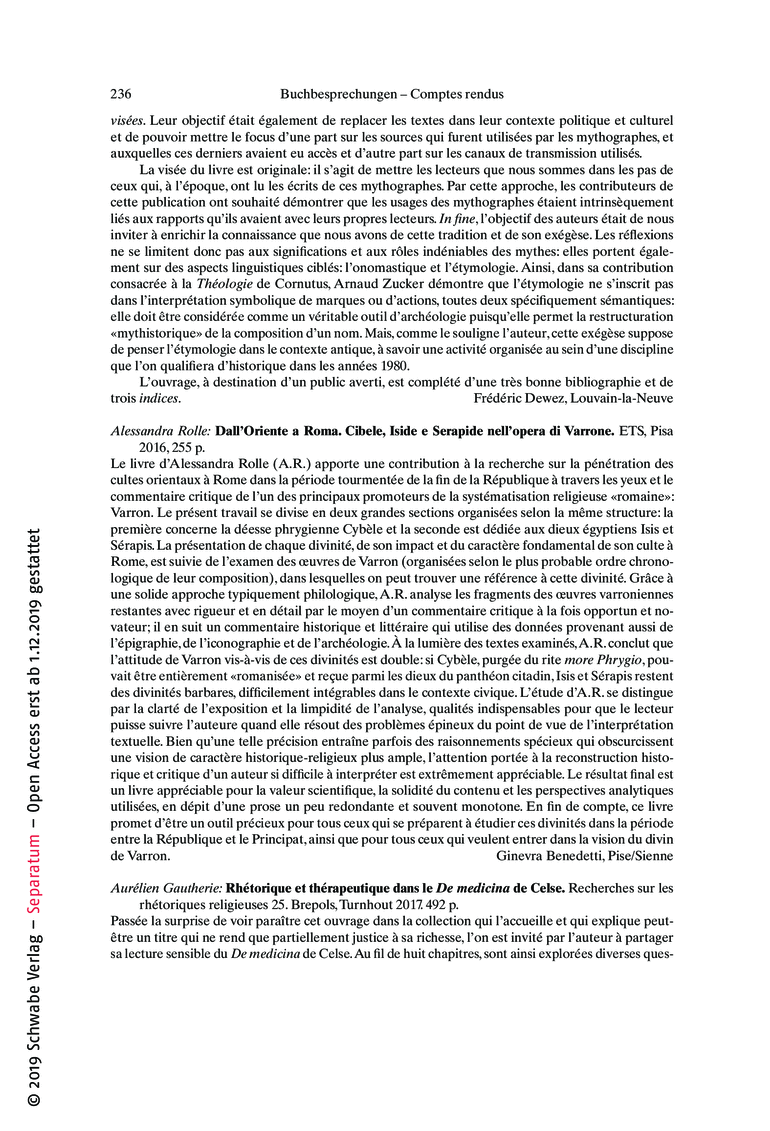 236 Buchbesprechungen – Comptes rendus

visées. Leur objectif était également de replacer les textes dans leur contexte politique et culturel et de pouvoir mettre le focus d'une part sur les sources qui furent utilisées par les mythographes, et auxquelles ces derniers avaient eu accès et d'autre part sur les canaux de transmission utilisés.

La visée du livre est originale: il s'agit de mettre les lecteurs que nous sommes dans les pas de ceux qui, à l'époque, ont lu les écrits de ces mythographes. Par cette approche, les contributeurs de cette publication ont souhaité démontrer que les usages des mythographes étaient intrinsèquement liés aux rapports qu'ils avaient avec leurs propres lecteurs. In fine, l'objectif des auteurs était de nous inviter à enrichir la connaissance que nous avons de cette tradition et de son exégèse. Les réflexions ne se limitent donc pas aux significations et aux rôles indéniables des mythes: elles portent également sur des aspects linguistiques ciblés: l'onomastique et l'étymologie. Ainsi, dans sa contribution consacrée à la Théologie de Cornutus, Arnaud Zucker démontre que l'étymologie ne s'inscrit pas dans l'interprétation symbolique de marques ou d'actions, toutes deux spécifiquement sémantiques: elle doit être considérée comme un véritable outil d'archéologie puisqu'elle permet la restructuration «mythistorique» de la composition d'un nom. Mais, comme le souligne l'auteur, cette exégèse suppose de penser l'étymologie dans le contexte antique, à savoir une activité organisée au sein d'une discipline que l'on qualifiera d'historique dans les années 1980.

L'ouvrage, à destination d'un public averti, est complété d'une très bonne bibliographie et de trois indices.
Frédéric Dewez, Louvain-la-Neuve

Alessandra Rolle: Dall'Oriente a Roma. Cibele, Iside e Serapide nell'opera di Varrone. ETS, Pisa 2016, 255 p.
Le livre d'Alessandra Rolle (A.R.) apporte une contribution à la recherche sur la pénétration des cultes orientaux à Rome dans la période tourmentée de la fin de la République à travers les yeux et le commentaire critique de l'un des principaux promoteurs de la systématisation religieuse «romaine»: Varron. Le présent travail se divise en deux grandes sections organisées selon la même structure: la première concerne la déesse phrygienne Cybèle et la seconde est dédiée aux dieux égyptiens Isis et Sérapis. La présentation de chaque divinité, de son impact et du caractère fondamental de son culte à Rome, est suivie de l'examen des œuvres de Varron (organisées selon le plus probable ordre chronologique de leur composition), dans lesquelles on peut trouver une référence à cette divinité. Grâce à une solide approche typiquement philologique, A.R. analyse les fragments des œuvres varroniennes restantes avec rigueur et en détail par le moyen d'un commentaire critique à la fois opportun et novateur; il en suit un commentaire historique et littéraire qui utilise des données provenant aussi de l'épigraphie, de l'iconographie et de l'archéologie. À la lumière des textes examinés, A.R. conclut que l'attitude de Varron vis-à-vis de ces divinités est double: si Cybèle, purgée du rite more Phrygio, pouvait être entièrement «romanisée» et reçue parmi les dieux du panthéon citadin, Isis et Sérapis restent des divinités barbares, difficilement intégrables dans le contexte civique. L'étude d'A.R. se distingue par la clarté de l'exposition et la limpidité de l'analyse, qualités indispensables pour que le lecteur puisse suivre l'auteure quand elle résout des problèmes épineux du point de vue de l'interprétation textuelle. Bien qu'une telle précision entraîne parfois des raisonnements spécieux qui obscurcissent une vision de caractère historique-religieux plus ample, l'attention portée à la reconstruction historique et critique d'un auteur si difficile à interpréter est extrêmement appréciable. Le résultat final est un livre appréciable pour la valeur scientifique, la solidité du contenu et les perspectives analytiques utilisées, en dépit d'une prose un peu redondante et souvent monotone. En fin de compte, ce livre promet d'être un outil précieux pour tous ceux qui se préparent à étudier ces divinités dans la période entre la République et le Principat, ainsi que pour tous ceux qui veulent entrer dans la vision du divin de Varron.
Ginevra Benedetti, Pise/Sienne

Aurélien Gautherie: Rhétorique et thérapeutique dans le De medicina de Celse. Recherches sur les rhétoriques religieuses 25. Brepols, Turnhout 2017. 492 p.
Passée la surprise de voir paraître cet ouvrage dans la collection qui l'accueille et qui explique peut-être un titre qui ne rend que partiellement justice à sa richesse, l'on est invité par l'auteur à partager sa lecture sensible du De medicina de Celse. Au fil de huit chapitres, sont ainsi explorées diverses ques-

© 2019 Schwabe Verlag – Separatum – Open Access erst ab 1.12.2019 gestattet